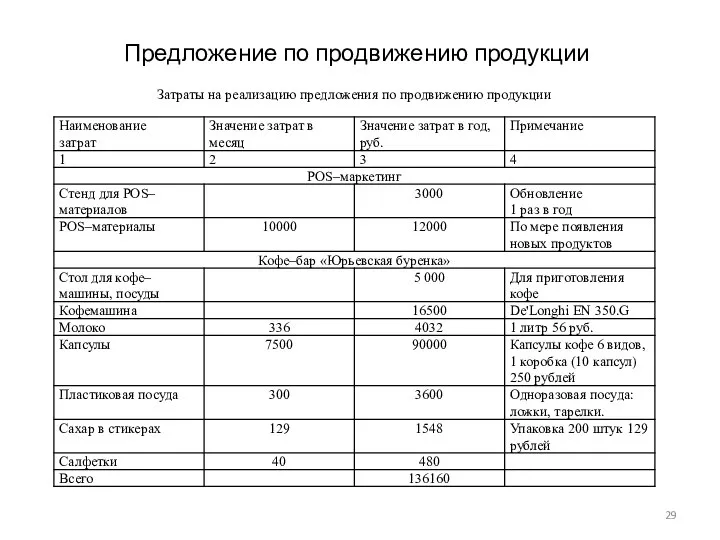 Предложение по продвижению продукции

Затраты на реализацию предложения по продвижению продукции

| Наименование затрат | Значение затрат в месяц | Значение затрат в год, руб. | Примечание |
|---|---|---|---|
| 1 | 2 | 3 | 4 |
| POS–маркетинг | | | |
| Стенд для POS–материалов | | 3000 | Обновление 1 раз в год |
| POS–материалы | 10000 | 12000 | По мере появления новых продуктов |
| Кофе–бар «Юрьевская буренка» | | | |
| Стол для кофе–машины, посуды | | 5 000 | Для приготовления кофе |
| Кофемашина | | 16500 | De'Longhi EN 350.G |
| Молоко | 336 | 4032 | 1 литр 56 руб. |
| Капсулы | 7500 | 90000 | Капсулы кофе 6 видов, 1 коробка (10 капсул) 250 рублей |
| Пластиковая посуда | 300 | 3600 | Одноразовая посуда: ложки, тарелки. |
| Сахар в стикерах | 129 | 1548 | Упаковка 200 штук 129 рублей |
| Салфетки | 40 | 480 | |
| Всего | | 136160 | |

29